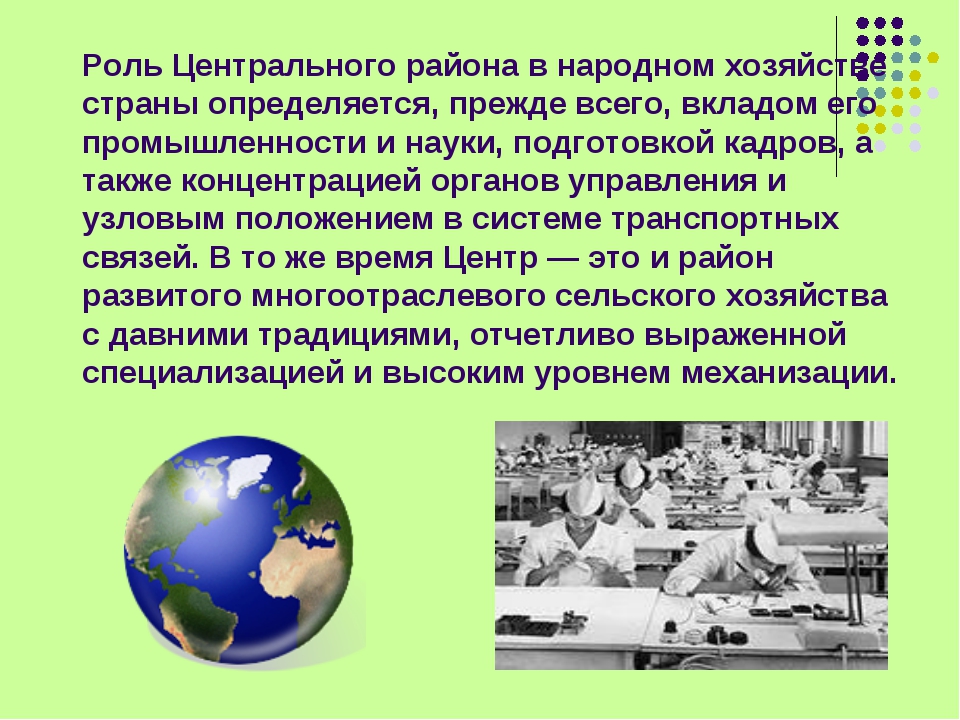 Роль Центрального района в народном хозяйстве страны определяется, прежде всего, вкладом его промышленности и науки, подготовкой кадров, а также концентрацией органов управления и узловым положением в системе транспортных связей. В то же время Центр — это и район развитого многоотраслевого сельского хозяйства с давними традициями, отчетливо выраженной специализацией и высоким уровнем механизации.